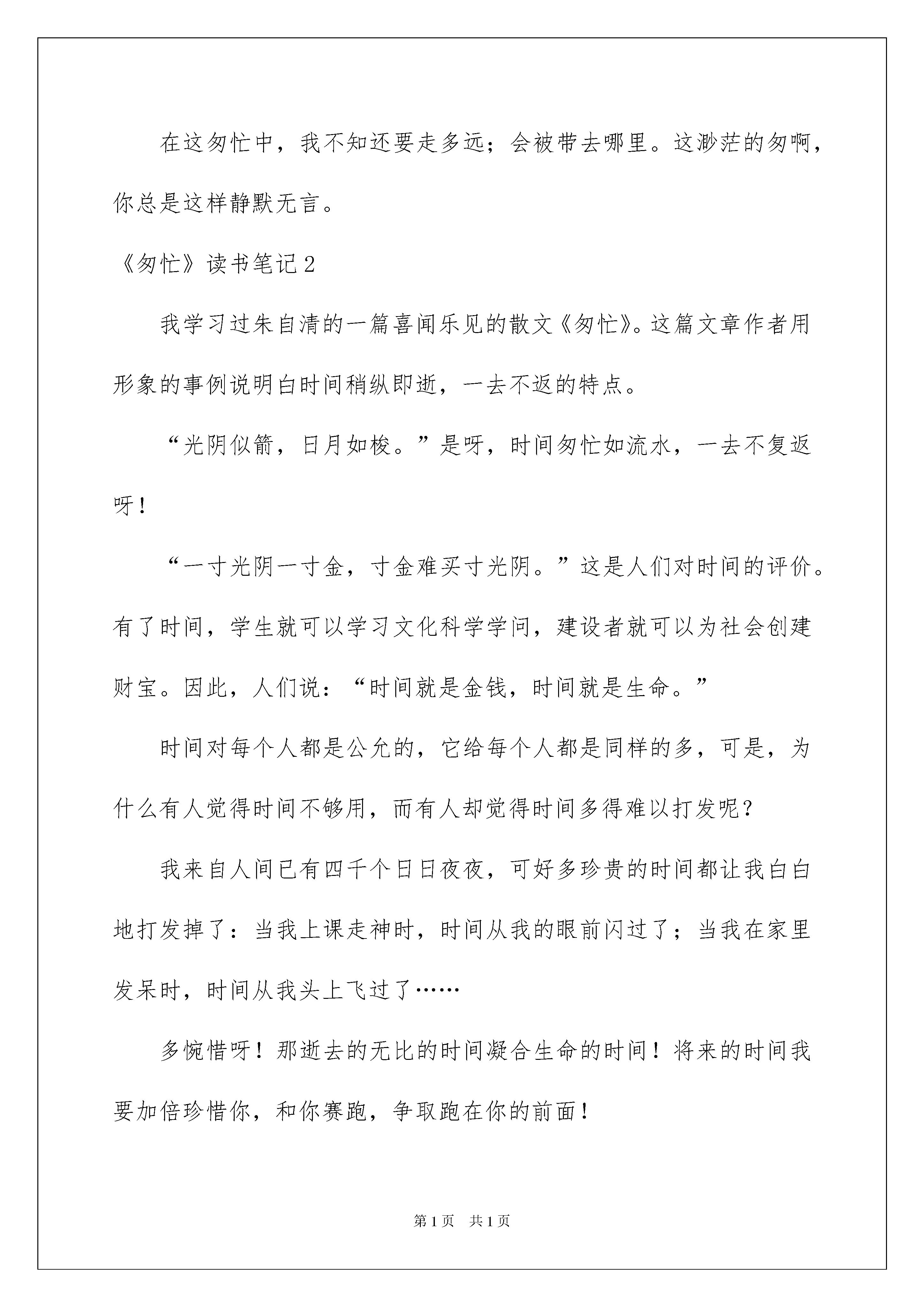 在这匆忙中，我不知还要走多远；会被带去哪里。这渺茫的匆啊，你总是这样静默无言。

《匆忙》读书笔记2

我学习过朱自清的一篇喜闻乐见的散文《匆忙》。这篇文章作者用形象的事例说明白时间稍纵即逝，一去不返的特点。

“光阴似箭，日月如梭。”是呀，时间匆忙如流水，一去不复返呀！

“一寸光阴一寸金，寸金难买寸光阴。”这是人们对时间的评价。有了时间，学生就可以学习文化科学学问，建设者就可以为社会创建财宝。因此，人们说：“时间就是金钱，时间就是生命。”

时间对每个人都是公允的，它给每个人都是同样的多，可是，为什么有人觉得时间不够用，而有人却觉得时间多得难以打发呢？

我来自人间已有四千个日日夜夜，可好多珍贵的时间都让我白白地打发掉了：当我上课走神时，时间从我的眼前闪过了；当我在家里发呆时，时间从我头上飞过了……

多惋惜呀！那逝去的无比的时间凝合生命的时间！将来的时间我要加倍珍惜你，和你赛跑，争取跑在你的前面！

第1页 共1页